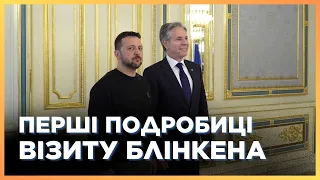 ПЕРШІ ПОДРОБИЦІ ВІЗИТУ БЛІНКЕНА